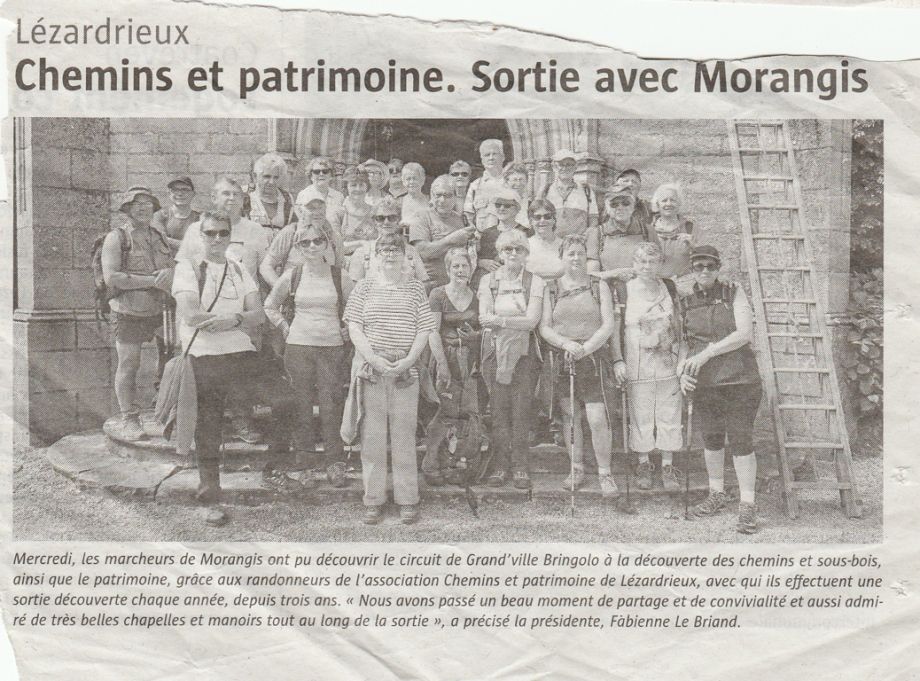 Lézardrieux
Chemins et patrimoine. Sortie avec Morangis

Mercredi, les marcheurs de Morangis ont pu découvrir le circuit de Grand'ville Bringolo à la découverte des chemins et sous-bois, ainsi que le patrimoine, grâce aux randonneurs de l'association Chemins et patrimoine de Lézardrieux, avec qui ils effectuent une sortie découverte chaque année, depuis trois ans. « Nous avons passé un beau moment de partage et de convivialité et aussi admiré de très belles chapelles et manoirs tout au long de la sortie », a précisé la présidente, Fabienne Le Briand.